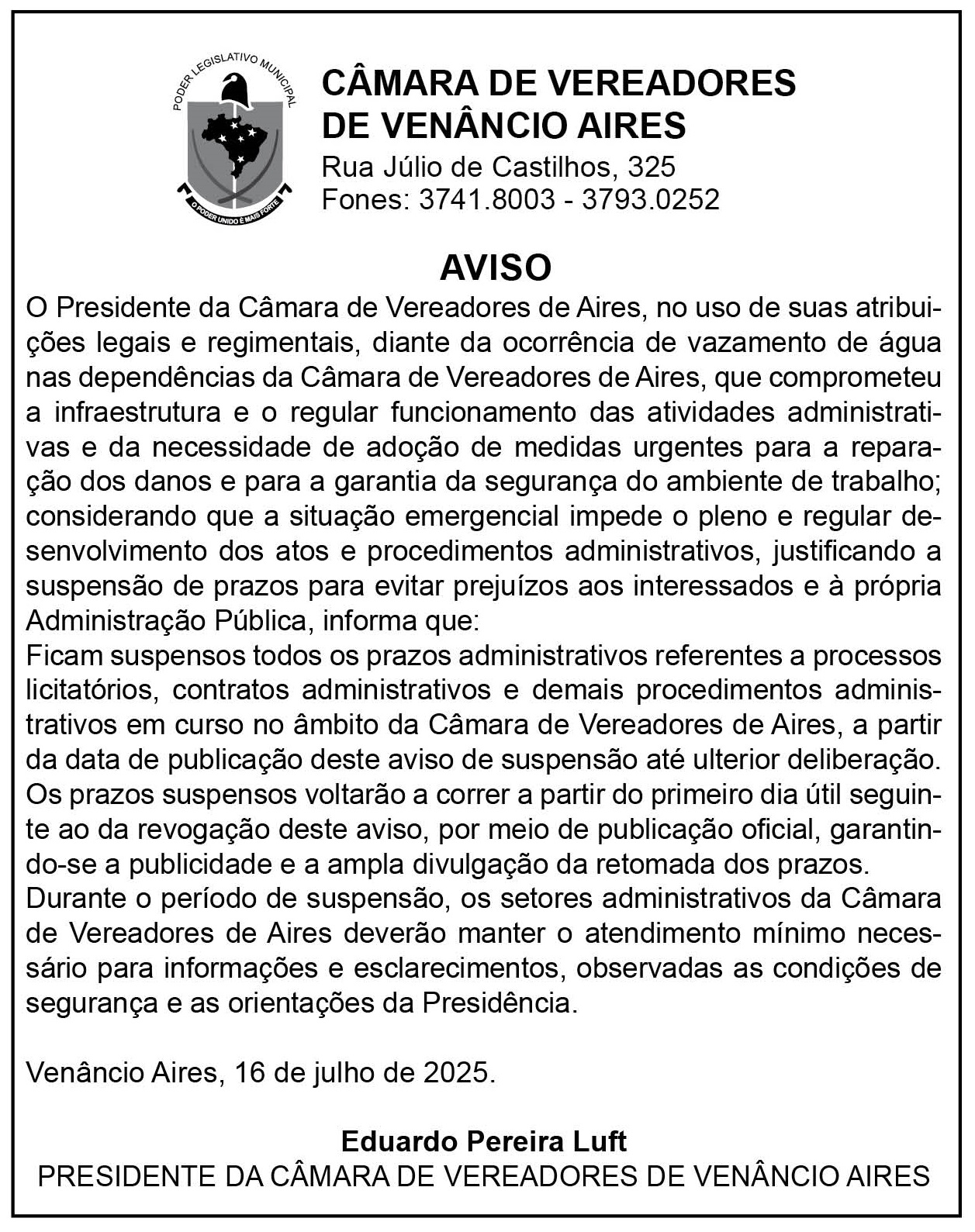 PODER LEGISLATIVO MUNICIPAL
O PODER UNIDO É MAIS FORTE

CÂMARA DE VEREADORES DE VENÂNCIO AIRES
Rua Júlio de Castilhos, 325
Fones: 3741.8003 - 3793.0252

AVISO
O Presidente da Câmara de Vereadores de Aires, no uso de suas atribuições legais e regimentais, diante da ocorrência de vazamento de água nas dependências da Câmara de Vereadores de Aires, que comprometeu a infraestrutura e o regular funcionamento das atividades administrativas e da necessidade de adoção de medidas urgentes para a reparação dos danos e para a garantia da segurança do ambiente de trabalho; considerando que a situação emergencial impede o pleno e regular desenvolvimento dos atos e procedimentos administrativos, justificando a suspensão de prazos para evitar prejuízos aos interessados e à própria Administração Pública, informa que:
Ficam suspensos todos os prazos administrativos referentes a processos licitatórios, contratos administrativos e demais procedimentos administrativos em curso no âmbito da Câmara de Vereadores de Aires, a partir da data de publicação deste aviso de suspensão até ulterior deliberação.
Os prazos suspensos voltarão a correr a partir do primeiro dia útil seguinte ao da revogação deste aviso, por meio de publicação oficial, garantindo-se a publicidade e a ampla divulgação da retomada dos prazos.
Durante o período de suspensão, os setores administrativos da Câmara de Vereadores de Aires deverão manter o atendimento mínimo necessário para informações e esclarecimentos, observadas as condições de segurança e as orientações da Presidência.

Venâncio Aires, 16 de julho de 2025.

Eduardo Pereira Luft
PRESIDENTE DA CÂMARA DE VEREADORES DE VENÂNCIO AIRES